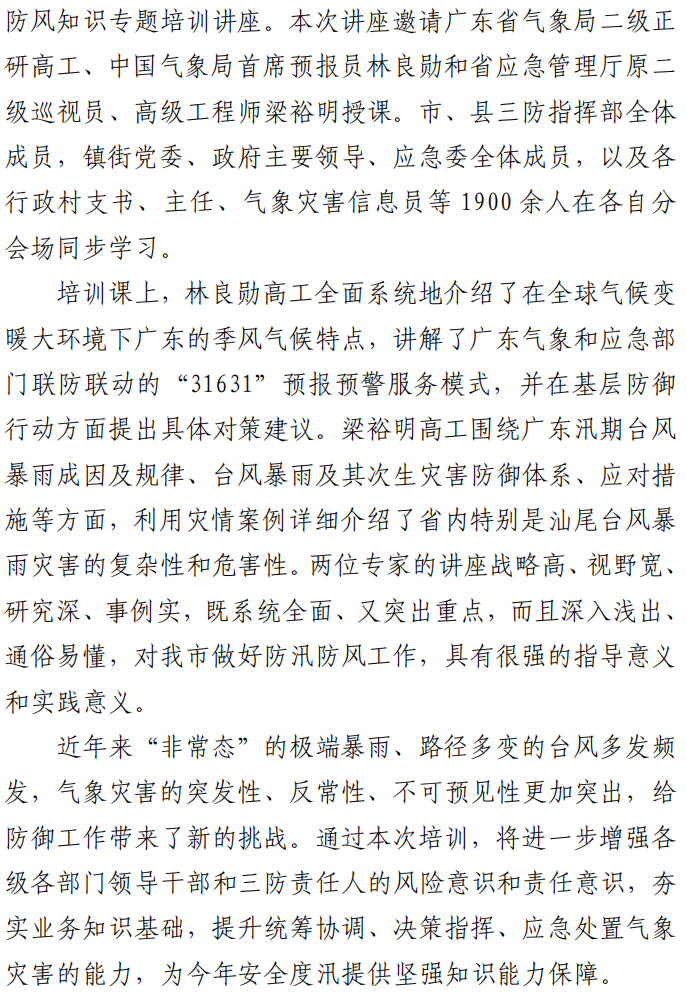 防风知识专题培训讲座。本次讲座邀请广东省气象局二级正研高工、中国气象局首席预报员林良勋和省应急管理厅原二级巡视员、高级工程师梁裕明授课。市、县三防指挥部全体成员，镇街党委、政府主要领导、应急委全体成员，以及各行政村支书、主任、气象灾害信息员等 1900 余人在各自分会场同步学习。

培训课上，林良勋高工全面系统地介绍了在全球气候变暖大环境下广东的季风气候特点，讲解了广东气象和应急部门联防联动的“31631”预报预警服务模式，并在基层防御行动方面提出具体对策建议。梁裕明高工围绕广东汛期台风暴雨成因及规律、台风暴雨及其次生灾害防御体系、应对措施等方面，利用灾情案例详细介绍了省内特别是汕尾台风暴雨灾害的复杂性和危害性。两位专家的讲座战略高、视野宽、研究深、事例实，既系统全面、又突出重点，而且深入浅出、通俗易懂，对我市做好防汛防风工作，具有很强的指导意义和实践意义。

近年来“非常态”的极端暴雨、路径多变的台风多发频发，气象灾害的突发性、反常性、不可预见性更加突出，给防御工作带来了新的挑战。通过本次培训，将进一步增强各级各部门领导干部和三防责任人的风险意识和责任意识，夯实业务知识基础，提升统筹协调、决策指挥、应急处置气象灾害的能力，为今年安全度汛提供坚强知识能力保障。